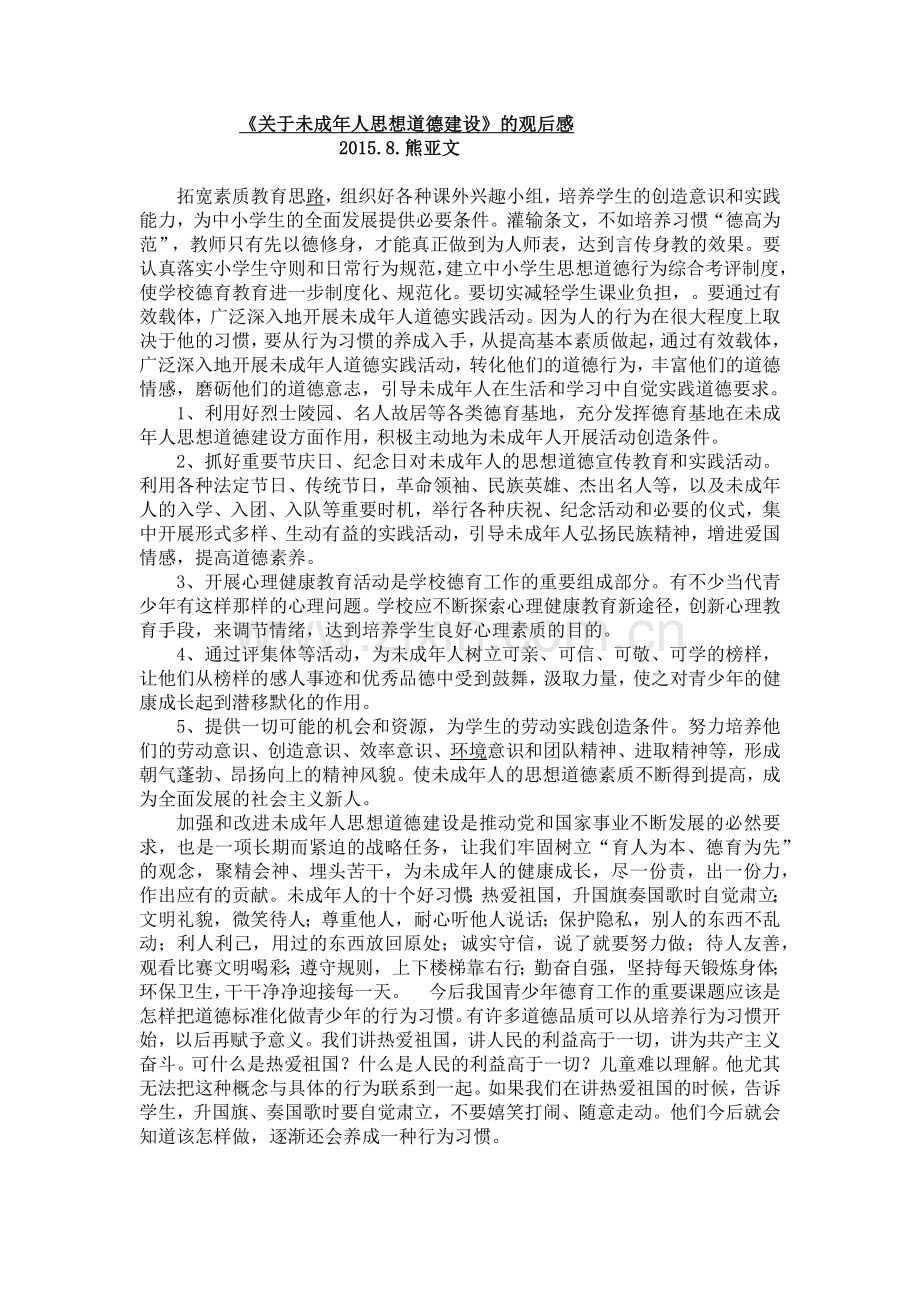 《关于未成年人思想道德建设》的观后感
2015.8.熊亚文

拓宽素质教育思路，组织好各种课外兴趣小组，培养学生的创造意识和实践能力，为中小学生的全面发展提供必要条件。灌输条文，不如培养习惯“德高为范”，教师只有先以德修身，才能真正做到为人师表，达到言传身教的效果。要认真落实小学生守则和日常行为规范，建立中小学生思想道德行为综合考评制度，使学校德育教育进一步制度化、规范化。要切实减轻学生课业负担，。要通过有效载体，广泛深入地开展未成年人道德实践活动。因为人的行为在很大程度上取决于他的习惯，要从行为习惯的养成入手，从提高基本素质做起，通过有效载体，广泛深入地开展未成年人道德实践活动，转化他们的道德行为，丰富他们的道德情感，磨砺他们的道德意志，引导未成年人在生活和学习中自觉实践道德要求。

1、利用好烈士陵园、名人故居等各类德育基地，充分发挥德育基地在未成年人思想道德建设方面作用，积极主动地为未成年人开展活动创造条件。

2、抓好重要节庆日、纪念日对未成年人的思想道德宣传教育和实践活动。利用各种法定节日、传统节日，革命领袖、民族英雄、杰出名人等，以及未成年人的入学、入团、入队等重要时机，举行各种庆祝、纪念活动和必要的仪式，集中开展形式多样、生动有益的实践活动，引导未成年人弘扬民族精神，增进爱国情感，提高道德素养。

3、开展心理健康教育活动是学校德育工作的重要组成部分。有不少当代青少年有这样那样的心理问题。学校应不断探索心理健康教育新途径，创新心理教育手段，来调节情绪，达到培养学生良好心理素质的目的。

4、通过评集体等活动，为未成年人树立可亲、可信、可敬、可学的榜样，让他们从榜样的感人事迹和优秀品德中受到鼓舞，汲取力量，使之对青少年的健康成长起到潜移默化的作用。

5、提供一切可能的机会和资源，为学生的劳动实践创造条件。努力培养他们的劳动意识、创造意识、效率意识、环境意识和团队精神、进取精神等，形成朝气蓬勃、昂扬向上的精神风貌。使未成年人的思想道德素质不断得到提高，成为全面发展的社会主义新人。

加强和改进未成年人思想道德建设是推动党和国家事业不断发展的必然要求，也是一项长期而紧迫的战略任务，让我们牢固树立“育人为本、德育为先”的观念，聚精会神、埋头苦干，为未成年人的健康成长，尽一份责，出一份力，作出应有的贡献。未成年人的十个好习惯：热爱祖国，升国旗奏国歌时自觉肃立；文明礼貌，微笑待人；尊重他人，耐心听他人说话；保护隐私，别人的东西不乱动；利人利己，用过的东西放回原处；诚实守信，说了就要努力做；待人友善，观看比赛文明喝彩；遵守规则，上下楼梯靠右行；勤奋自强，坚持每天锻炼身体；环保卫生，干干净净迎接每一天。 今后我国青少年德育工作的重要课题应该是怎样把道德标准化做青少年的行为习惯。有许多道德品质可以从培养行为习惯开始，以后再赋予意义。我们讲热爱祖国，讲人民的利益高于一切，讲为共产主义奋斗。可什么是热爱祖国？什么是人民的利益高于一切？儿童难以理解。他尤其无法把这种概念与具体的行为联系到一起。如果我们在讲热爱祖国的时候，告诉学生，升国旗、奏国歌时要自觉肃立，不要嬉笑打闹、随意走动。他们今后就会知道该怎样做，逐渐还会养成一种行为习惯。